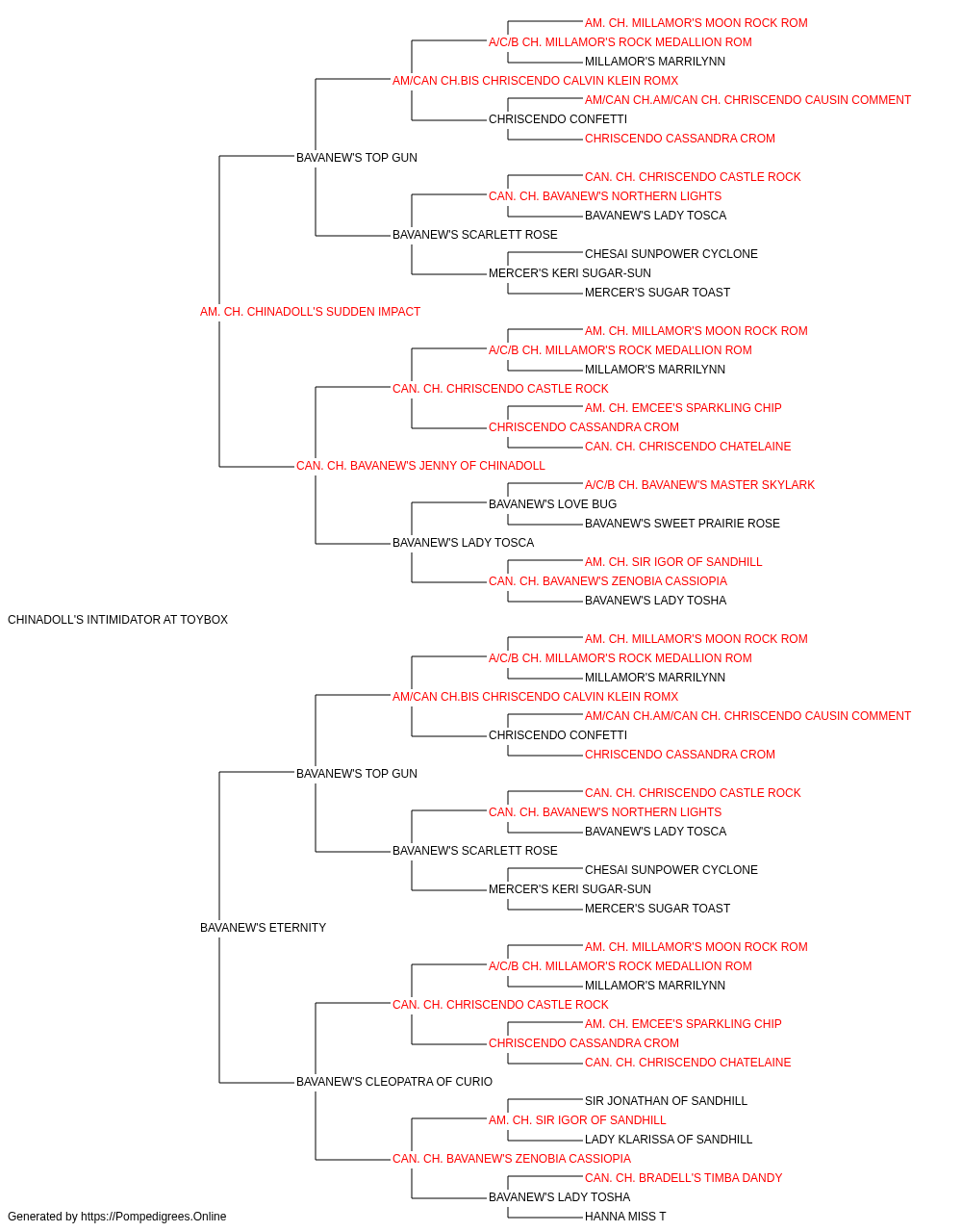 AM. CH. MILLAMOR'S MOON ROCK ROM
A/C/B CH. MILLAMOR'S ROCK MEDALLION ROM
MILLAMOR'S MARRILYNN
AM/CAN CH.BIS CHRISCENDO CALVIN KLEIN ROMX
AM/CAN CH.AM/CAN CH. CHRISCENDO CAUSIN COMMENT
CHRISCENDO CONFETTI
CHRISCENDO CASSANDRA CROM
BAVANEW'S TOP GUN
CAN. CH. CHRISCENDO CASTLE ROCK
CAN. CH. BAVANEW'S NORTHERN LIGHTS
BAVANEW'S LADY TOSCA
BAVANEW'S SCARLETT ROSE
CHESAI SUNPOWER CYCLONE
MERCER'S KERI SUGAR-SUN
MERCER'S SUGAR TOAST
AM. CH. CHINADOLL'S SUDDEN IMPACT
AM. CH. MILLAMOR'S MOON ROCK ROM
A/C/B CH. MILLAMOR'S ROCK MEDALLION ROM
MILLAMOR'S MARRILYNN
CAN. CH. CHRISCENDO CASTLE ROCK
AM. CH. EMCEE'S SPARKLING CHIP
CHRISCENDO CASSANDRA CROM
CAN. CH. CHRISCENDO CHATELAINE
CAN. CH. BAVANEW'S JENNY OF CHINADOLL
A/C/B CH. BAVANEW'S MASTER SKYLARK
BAVANEW'S LOVE BUG
BAVANEW'S SWEET PRAIRIE ROSE
BAVANEW'S LADY TOSCA
AM. CH. SIR IGOR OF SANDHILL
CAN. CH. BAVANEW'S ZENOBIA CASSIOPIA
BAVANEW'S LADY TOSHA
CHINADOLL'S INTIMIDATOR AT TOYBOX
AM. CH. MILLAMOR'S MOON ROCK ROM
A/C/B CH. MILLAMOR'S ROCK MEDALLION ROM
MILLAMOR'S MARRILYNN
AM/CAN CH.BIS CHRISCENDO CALVIN KLEIN ROMX
AM/CAN CH.AM/CAN CH. CHRISCENDO CAUSIN COMMENT
CHRISCENDO CONFETTI
CHRISCENDO CASSANDRA CROM
BAVANEW'S TOP GUN
CAN. CH. CHRISCENDO CASTLE ROCK
CAN. CH. BAVANEW'S NORTHERN LIGHTS
BAVANEW'S LADY TOSCA
BAVANEW'S SCARLETT ROSE
CHESAI SUNPOWER CYCLONE
MERCER'S KERI SUGAR-SUN
MERCER'S SUGAR TOAST
BAVANEW'S ETERNITY
AM. CH. MILLAMOR'S MOON ROCK ROM
A/C/B CH. MILLAMOR'S ROCK MEDALLION ROM
MILLAMOR'S MARRILYNN
CAN. CH. CHRISCENDO CASTLE ROCK
AM. CH. EMCEE'S SPARKLING CHIP
CHRISCENDO CASSANDRA CROM
CAN. CH. CHRISCENDO CHATELAINE
BAVANEW'S CLEOPATRA OF CURIO
SIR JONATHAN OF SANDHILL
AM. CH. SIR IGOR OF SANDHILL
LADY KLARISSA OF SANDHILL
CAN. CH. BAVANEW'S ZENOBIA CASSIOPIA
CAN. CH. BRADELL'S TIMBA DANDY
BAVANEW'S LADY TOSHA
HANNA MISS T
Generated by https://Pompedigrees.Online